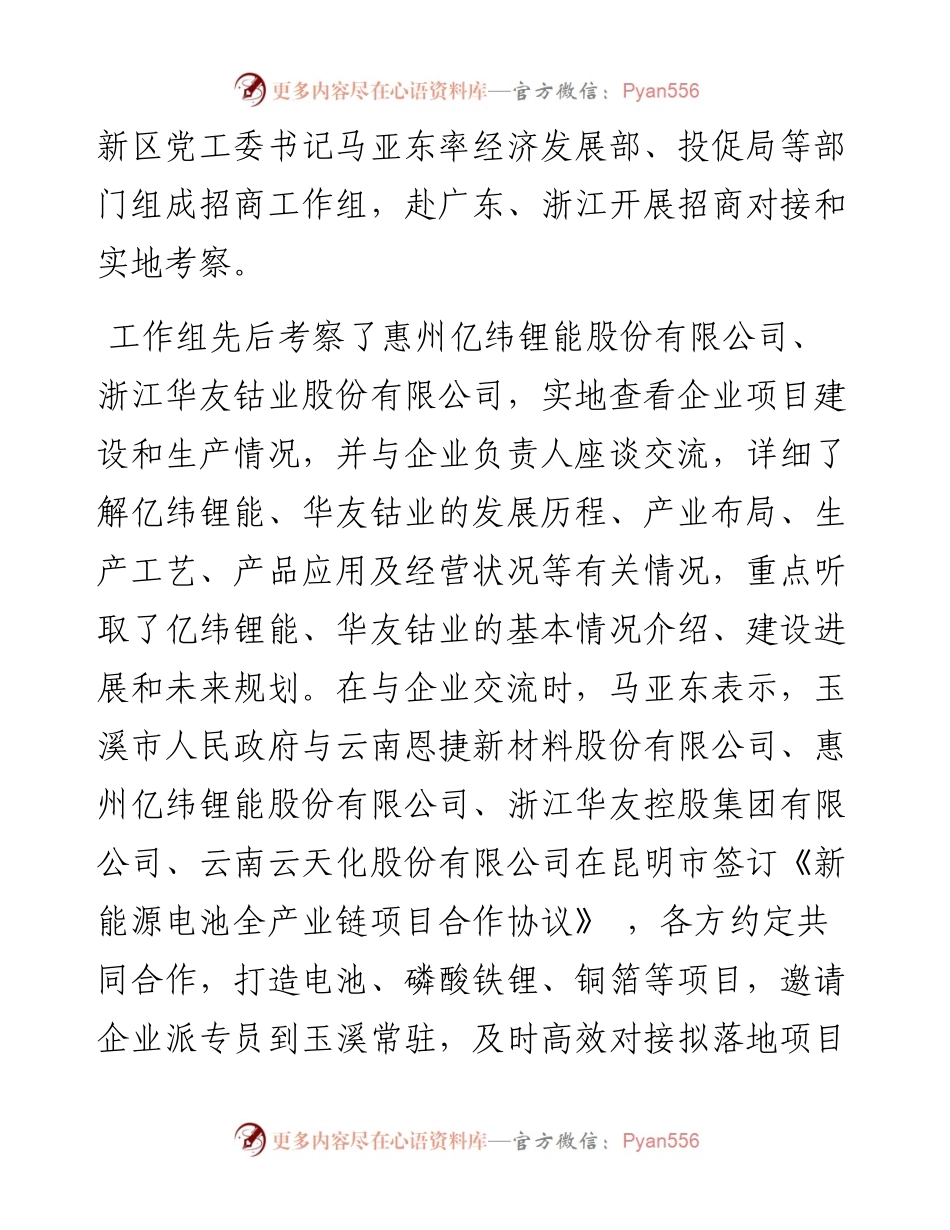 更多内容尽在心语资料库—官方微信：Pyan556

新区党工委书记马亚东率经济发展部、投促局等部门组成招商工作组，赴广东、浙江开展招商对接和实地考察。

工作组先后考察了惠州亿纬锂能股份有限公司、浙江华友钴业股份有限公司，实地查看企业项目建设和生产情况，并与企业负责人座谈交流，详细了解亿纬锂能、华友钴业的发展历程、产业布局、生产工艺、产品应用及经营状况等有关情况，重点听取了亿纬锂能、华友钴业的基本情况介绍、建设进展和未来规划。在与企业交流时，马亚东表示，玉溪市人民政府与云南恩捷新材料股份有限公司、惠州亿纬锂能股份有限公司、浙江华友控股集团有限公司、云南云天化股份有限公司在昆明市签订《新能源电池全产业链项目合作协议》，各方约定共同合作，打造电池、磷酸铁锂、铜箔等项目，邀请企业派专员到玉溪常驻，及时高效对接拟落地项目

更多内容尽在心语资料库—官方微信：Pyan556